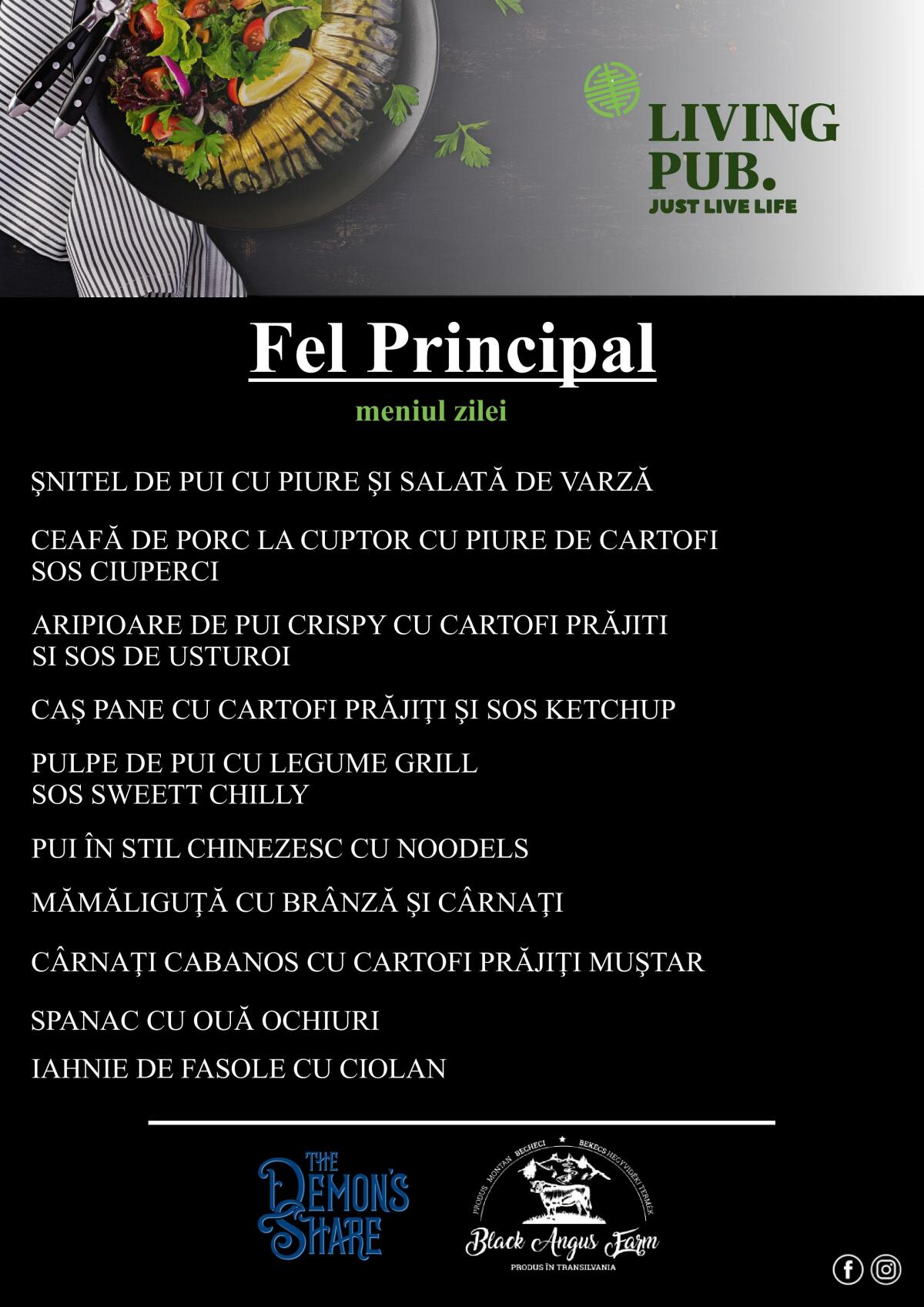 LIVING PUB.
JUST LIVE LIFE

Fel Principal
meniul zilei

ŞNITEL DE PUI CU PIURE ŞI SALATĂ DE VARZĂ

CEAFĂ DE PORC LA CUPTOR CU PIURE DE CARTOFI SOS CIUPERCI

ARIPIOARE DE PUI CRISPY CU CARTOFI PRĂJITI SI SOS DE USTUROI

CAŞ PANE CU CARTOFI PRĂJIŢI ŞI SOS KETCHUP

PULPE DE PUI CU LEGUME GRILL SOS SWEETT CHILLY

PUI ÎN STIL CHINEZESC CU NOODELS

MĂMĂLIGUŢĂ CU BRÂNZĂ ŞI CÂRNAŢI

CÂRNAŢI CABANOS CU CARTOFI PRĂJIŢI MUŞTAR

SPANAC CU OUĂ OCHIURI

IAHNIE DE FASOLE CU CIOLAN

THE DEMON'S SHARE

PRODUS MONTAN BECHECI ★ BEKECS HEGYVIDÉKI TERMÉK
Black Angus Farm
PRODUS ÎN TRANSILVANIA